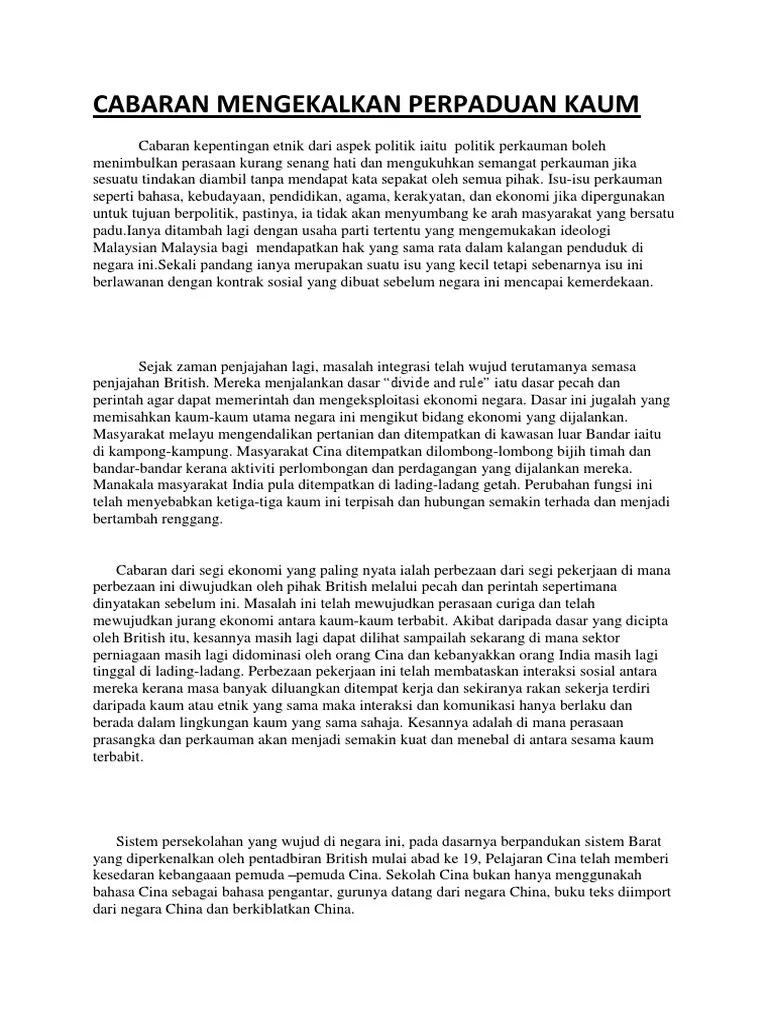 CABARAN MENGEKALKAN PERPADUAN KAUM

Cabaran kepentingan etnik dari aspek politik iaitu politik perkauman boleh menimbulkan perasaan kurang senang hati dan mengukuhkan semangat perkauman jika sesuatu tindakan diambil tanpa mendapat kata sepakat oleh semua pihak. Isu-isu perkauman seperti bahasa, kebudayaan, pendidikan, agama, kerakyatan, dan ekonomi jika dipergunakan untuk tujuan berpolitik, pastinya, ia tidak akan menyumbang ke arah masyarakat yang bersatu padu.Ianya ditambah lagi dengan usaha parti tertentu yang mengemukakan ideologi Malaysian Malaysia bagi mendapatkan hak yang sama rata dalam kalangan penduduk di negara ini.Sekali pandang ianya merupakan suatu isu yang kecil tetapi sebenarnya isu ini berlawanan dengan kontrak sosial yang dibuat sebelum negara ini mencapai kemerdekaan.

Sejak zaman penjajahan lagi, masalah integrasi telah wujud terutamanya semasa penjajahan British. Mereka menjalankan dasar "divide and rule" iatu dasar pecah dan perintah agar dapat memerintah dan mengeksploitasi ekonomi negara. Dasar ini jugalah yang memisahkan kaum-kaum utama negara ini mengikut bidang ekonomi yang dijalankan. Masyarakat melayu mengendalikan pertanian dan ditempatkan di kawasan luar Bandar iaitu di kampong-kampung. Masyarakat Cina ditempatkan dilombong-lombong bijih timah dan bandar-bandar kerana aktiviti perlombongan dan perdagangan yang dijalankan mereka. Manakala masyarakat India pula ditempatkan di lading-ladang getah. Perubahan fungsi ini telah menyebabkan ketiga-tiga kaum ini terpisah dan hubungan semakin terhada dan menjadi bertambah renggang.

Cabaran dari segi ekonomi yang paling nyata ialah perbezaan dari segi pekerjaan di mana perbezaan ini diwujudkan oleh pihak British melalui pecah dan perintah sepertimana dinyatakan sebelum ini. Masalah ini telah mewujudkan perasaan curiga dan telah mewujudkan jurang ekonomi antara kaum-kaum terbabit. Akibat daripada dasar yang dicipta oleh British itu, kesannya masih lagi dapat dilihat sampailah sekarang di mana sektor perniagaan masih lagi didominasi oleh orang Cina dan kebanyakkan orang India masih lagi tinggal di lading-ladang. Perbezaan pekerjaan ini telah membataskan interaksi sosial antara mereka kerana masa banyak diluangkan ditempat kerja dan sekiranya rakan sekerja terdiri daripada kaum atau etnik yang sama maka interaksi dan komunikasi hanya berlaku dan berada dalam lingkungan kaum yang sama sahaja. Kesannya adalah di mana perasaan prasangka dan perkauman akan menjadi semakin kuat dan menebal di antara sesama kaum terbabit.

Sistem persekolahan yang wujud di negara ini, pada dasarnya berpandukan sistem Barat yang diperkenalkan oleh pentadbiran British mulai abad ke 19, Pelajaran Cina telah memberi kesedaran kebangaaan pemuda –pemuda Cina. Sekolah Cina bukan hanya menggunakah bahasa Cina sebagai bahasa pengantar, gurunya datang dari negara China, buku teks diimport dari negara China dan berkiblatkan China.